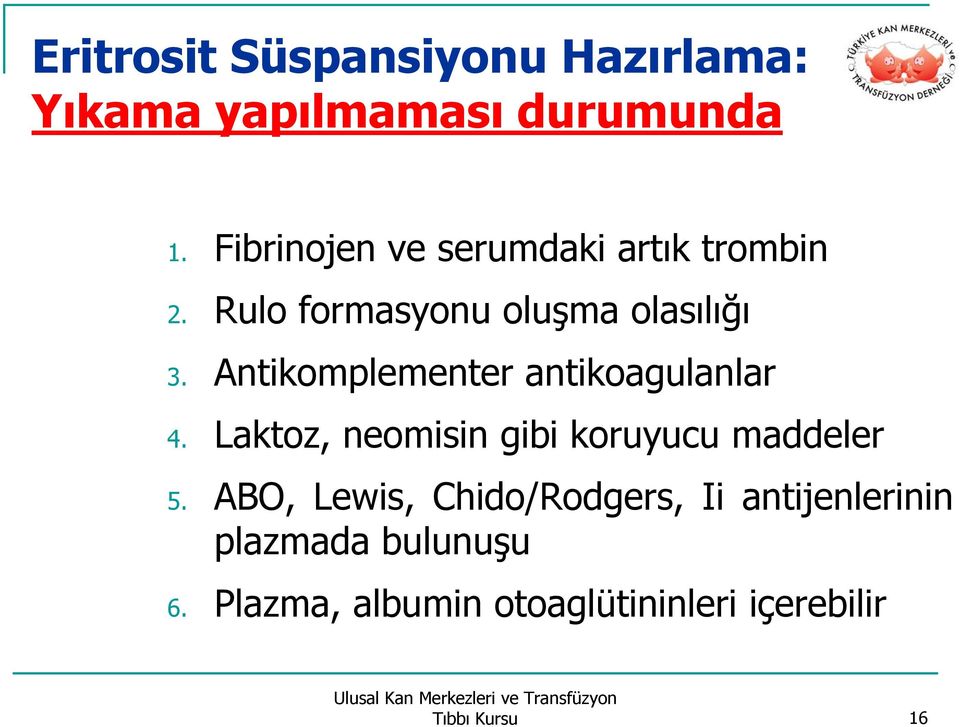 Eritrosit Süspansiyonu Hazırlama:
Yıkama yapılmaması durumunda

TÜRKİYE KAN MERKEZLERİ ve TRANSFÜZYON DERNEĞİ

1. Fibrinojen ve serumdaki artık trombin
2. Rulo formasyonu oluşma olasılığı
3. Antikomplementer antikoagulanlar
4. Laktoz, neomisin gibi koruyucu maddeler
5. ABO, Lewis, Chido/Rodgers, Ii antijenlerinin plazmada bulunuşu
6. Plazma, albumin otoaglütininleri içerebilir

Ulusal Kan Merkezleri ve Transfüzyon Tıbbı Kursu

16